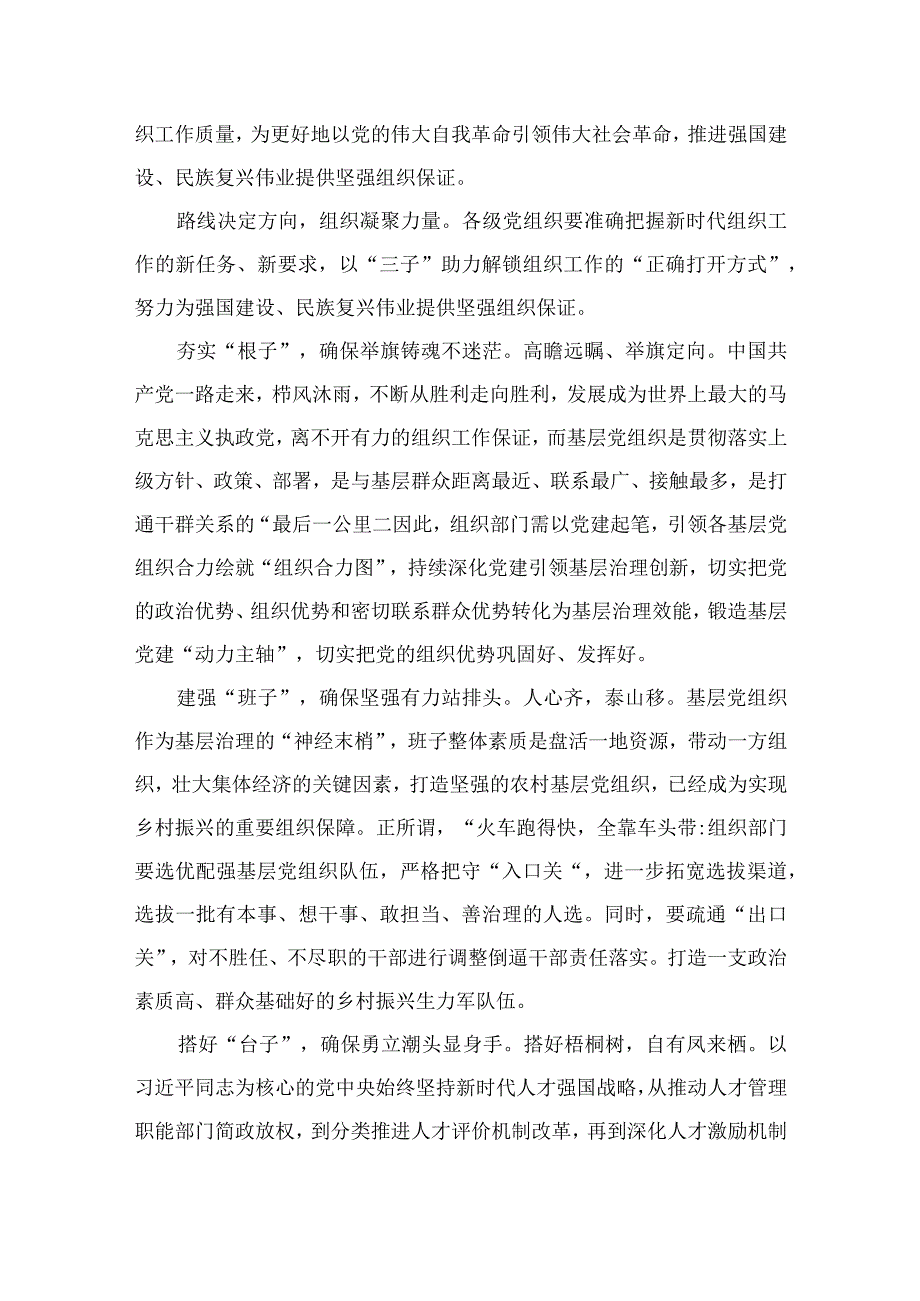 织工作质量，为更好地以党的伟大自我革命引领伟大社会革命，推进强国建设、民族复兴伟业提供坚强组织保证。

路线决定方向，组织凝聚力量。各级党组织要准确把握新时代组织工作的新任务、新要求，以“三子”助力解锁组织工作的“正确打开方式”，努力为强国建设、民族复兴伟业提供坚强组织保证。

夯实“根子”，确保举旗铸魂不迷茫。高瞻远瞩、举旗定向。中国共产党一路走来，栉风沐雨，不断从胜利走向胜利，发展成为世界上最大的马克思主义执政党，离不开有力的组织工作保证，而基层党组织是贯彻落实上级方针、政策、部署，是与基层群众距离最近、联系最广、接触最多，是打通干群关系的“最后一公里二因此，组织部门需以党建起笔，引领各基层党组织合力绘就“组织合力图”，持续深化党建引领基层治理创新，切实把党的政治优势、组织优势和密切联系群众优势转化为基层治理效能，锻造基层党建“动力主轴”，切实把党的组织优势巩固好、发挥好。

建强“班子”，确保坚强有力站排头。人心齐，泰山移。基层党组织作为基层治理的“神经末梢”，班子整体素质是盘活一地资源，带动一方组织，壮大集体经济的关键因素，打造坚强的农村基层党组织，已经成为实现乡村振兴的重要组织保障。正所谓，“火车跑得快，全靠车头带:组织部门要选优配强基层党组织队伍，严格把守“入口关“，进一步拓宽选拔渠道，选拔一批有本事、想干事、敢担当、善治理的人选。同时，要疏通“出口关”，对不胜任、不尽职的干部进行调整倒逼干部责任落实。打造一支政治素质高、群众基础好的乡村振兴生力军队伍。

搭好“台子”，确保勇立潮头显身手。搭好梧桐树，自有凤来栖。以习近平同志为核心的党中央始终坚持新时代人才强国战略，从推动人才管理职能部门简政放权，到分类推进人才评价机制改革，再到深化人才激励机制